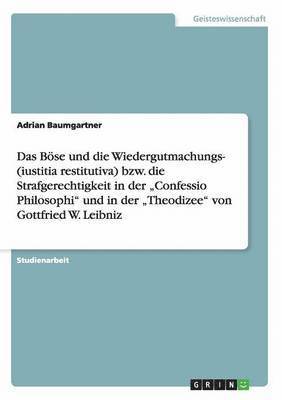 Geisteswissenschaft

Adrian Baumgartner

Das Böse und die Wiedergutmachungs- (iustitia restitutiva) bzw. die Strafgerechtigkeit in der „Confessio Philosophi“ und in der „Theodizee“ von Gottfried W. Leibniz

Studienarbeit

GRIN